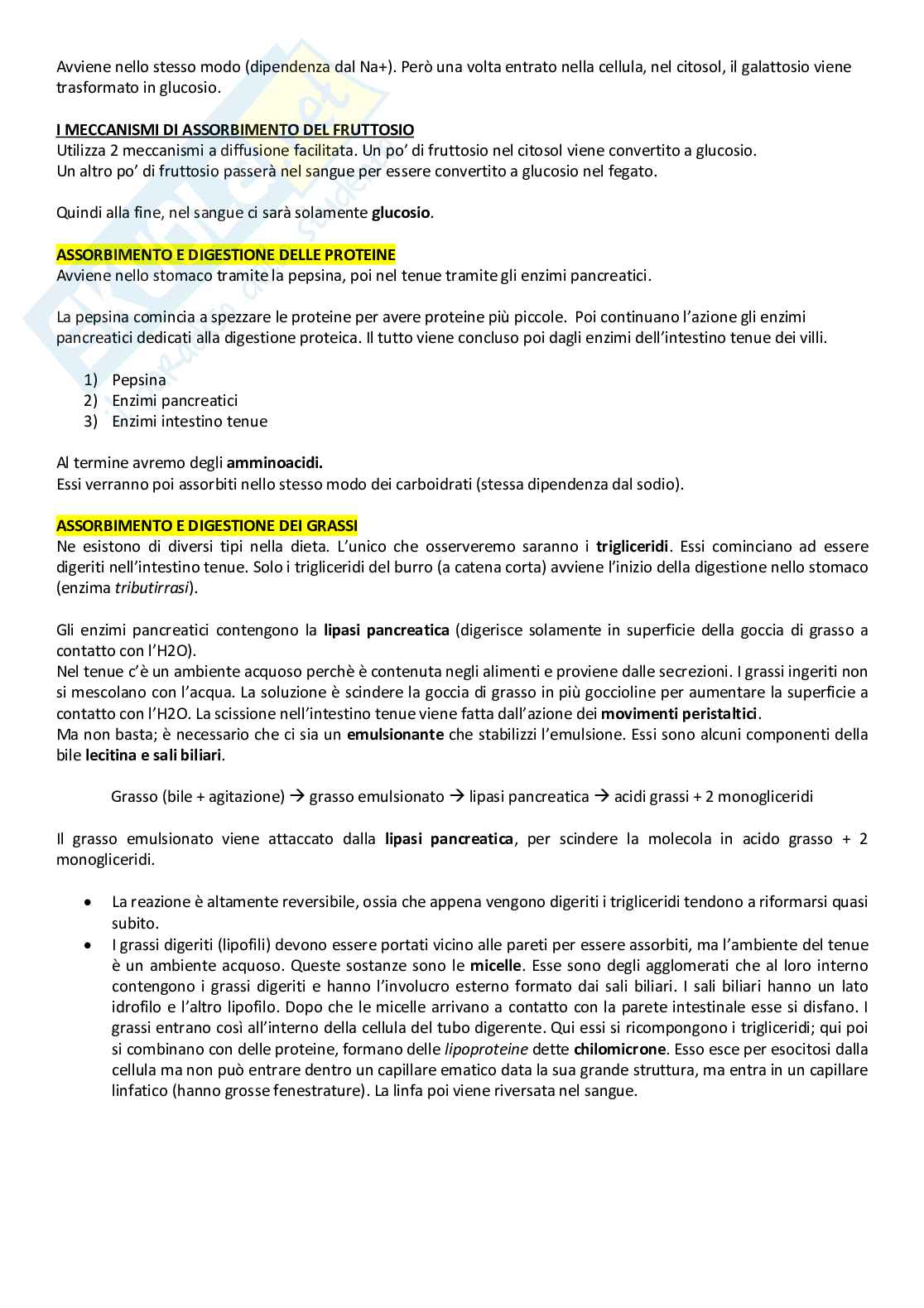 Avviene nello stesso modo (dipendenza dal Na+). Però una volta entrato nella cellula, nel citosol, il galattosio viene trasformato in glucosio.

I MECCANISMI DI ASSORBIMENTO DEL FRUTTOSIO
Utilizza 2 meccanismi a diffusione facilitata. Un po' di fruttosio nel citosol viene convertito a glucosio.
Un altro po' di fruttosio passerà nel sangue per essere convertito a glucosio nel fegato.

Quindi alla fine, nel sangue ci sarà solamente glucosio.

ASSORBIMENTO E DIGESTIONE DELLE PROTEINE
Avviene nello stomaco tramite la pepsina, poi nel tenue tramite gli enzimi pancreatici.

La pepsina comincia a spezzare le proteine per avere proteine più piccole. Poi continuano l'azione gli enzimi pancreatici dedicati alla digestione proteica. Il tutto viene concluso poi dagli enzimi dell'intestino tenue dei villi.

1) Pepsina
2) Enzimi pancreatici
3) Enzimi intestino tenue

Al termine avremo degli amminoacidi.
Essi verranno poi assorbiti nello stesso modo dei carboidrati (stessa dipendenza dal sodio).

ASSORBIMENTO E DIGESTIONE DEI GRASSI
Ne esistono di diversi tipi nella dieta. L'unico che osserveremo saranno i trigliceridi. Essi cominciano ad essere digeriti nell'intestino tenue. Solo i trigliceridi del burro (a catena corta) avviene l'inizio della digestione nello stomaco (enzima tributirrasi).

Gli enzimi pancreatici contengono la lipasi pancreatica (digerisce solamente in superficie della goccia di grasso a contatto con l'H2O).
Nel tenue c'è un ambiente acquoso perchè è contenuta negli alimenti e proviene dalle secrezioni. I grassi ingeriti non si mescolano con l'acqua. La soluzione è scindere la goccia di grasso in più goccioline per aumentare la superficie a contatto con l'H2O. La scissione nell'intestino tenue viene fatta dall'azione dei movimenti peristaltici.
Ma non basta; è necessario che ci sia un emulsionante che stabilizzi l'emulsione. Essi sono alcuni componenti della bile lecitina e sali biliari.

Grasso (bile + agitazione) → grasso emulsionato → lipasi pancreatica → acidi grassi + 2 monogliceridi

Il grasso emulsionato viene attaccato dalla lipasi pancreatica, per scindere la molecola in acido grasso + 2 monogliceridi.

• La reazione è altamente reversibile, ossia che appena vengono digeriti i trigliceridi tendono a riformarsi quasi subito.
• I grassi digeriti (lipofili) devono essere portati vicino alle pareti per essere assorbiti, ma l'ambiente del tenue è un ambiente acquoso. Queste sostanze sono le micelle. Esse sono degli agglomerati che al loro interno contengono i grassi digeriti e hanno l'involucro esterno formato dai sali biliari. I sali biliari hanno un lato idrofilo e l'altro lipofilo. Dopo che le micelle arrivano a contatto con la parete intestinale esse si disfano. I grassi entrano così all'interno della cellula del tubo digerente. Qui essi si ricompongono i trigliceridi; qui poi si combinano con delle proteine, formano delle lipoproteine dette chilomicrone. Esso esce per esocitosi dalla cellula ma non può entrare dentro un capillare ematico data la sua grande struttura, ma entra in un capillare linfatico (hanno grosse fenestrature). La linfa poi viene riversata nel sangue.